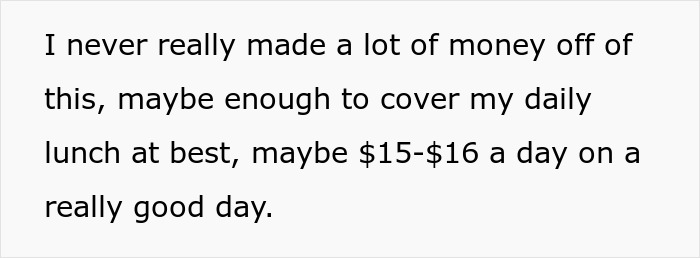 I never really made a lot of money off of this, maybe enough to cover my daily lunch at best, maybe \$15-\$16 a day on a really good day.